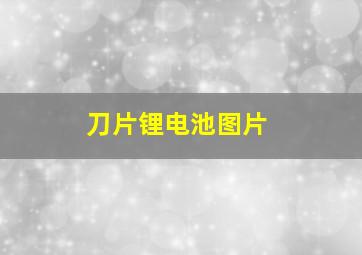 刀片锂电池图片